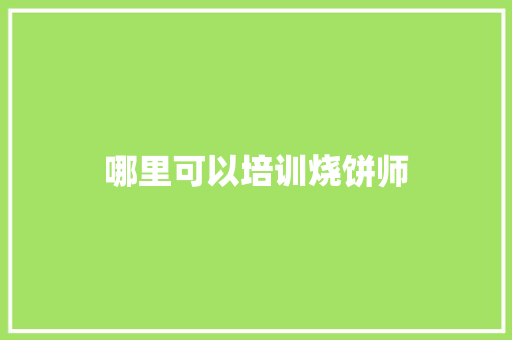 哪里可以培训烧饼师